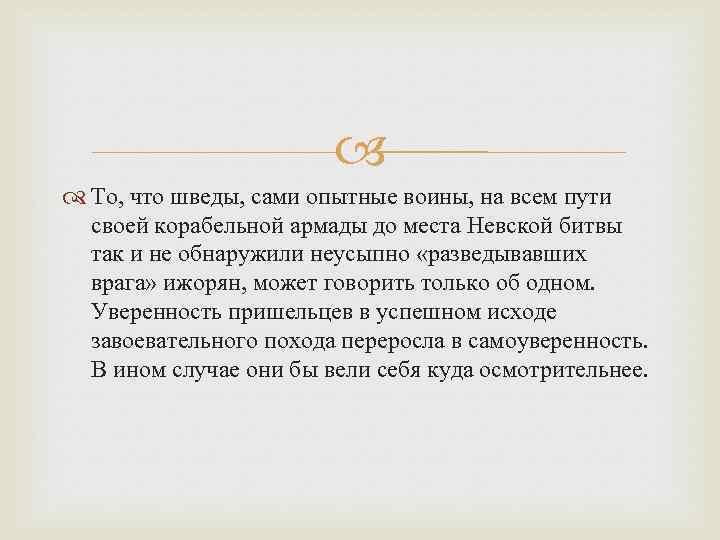 То, что шведы, сами опытные воины, на всем пути своей корабельной армады до места Невской битвы так и не обнаружили неусыпно «разведывавших врага» ижорян, может говорить только об одном. Уверенность пришельцев в успешном исходе завоевательного похода переросла в самоуверенность. В ином случае они бы вели себя куда осмотрительнее.